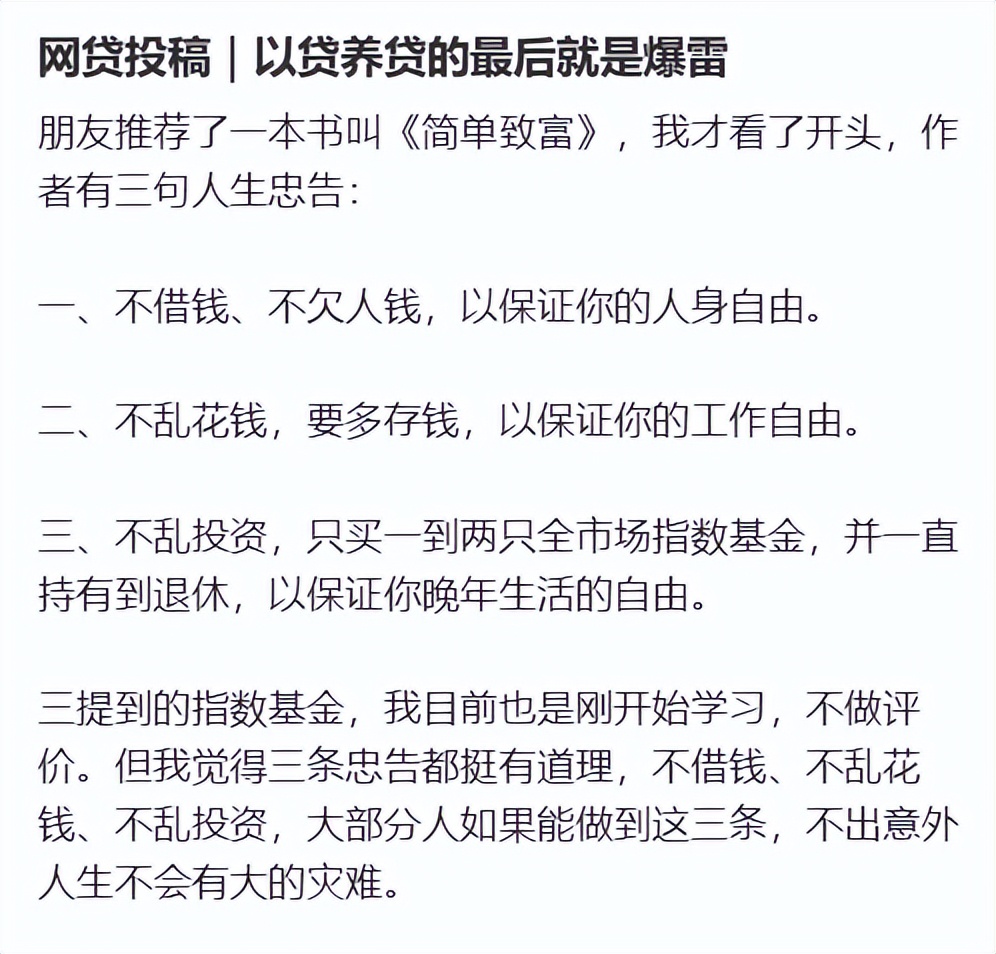 网贷投稿｜以贷养贷的最后就是爆雷

朋友推荐了一本书叫《简单致富》，我才看了开头，作者有三句人生忠告：

一、不借钱、不欠人钱，以保证你的人身自由。

二、不乱花钱，要多存钱，以保证你的工作自由。

三、不乱投资，只买一到两只全市场指数基金，并一直持有到退休，以保证你晚年生活的自由。

三提到的指数基金，我目前也是刚开始学习，不做评价。但我觉得三条忠告都挺有道理，不借钱、不乱花钱、不乱投资，大部分人如果能做到这三条，不出意外人生不会有大的灾难。